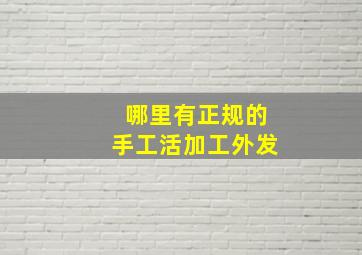 哪里有正规的
手工活加工外发